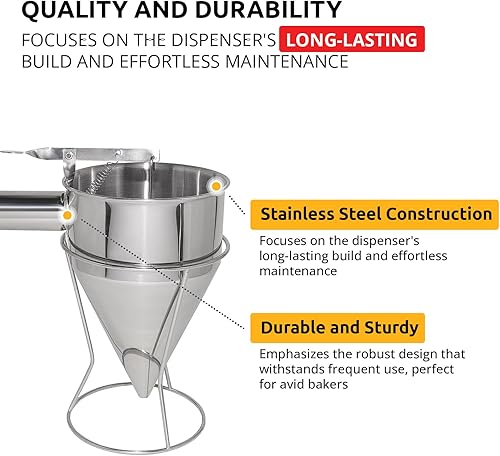 QUALITY AND DURABILITY

FOCUSES ON THE DISPENSER'S LONG-LASTING BUILD AND EFFORTLESS MAINTENANCE

Stainless Steel Construction

Focuses on the dispenser's long-lasting build and effortless maintenance

Durable and Sturdy

Emphasizes the robust design that withstands frequent use, perfect for avid bakers